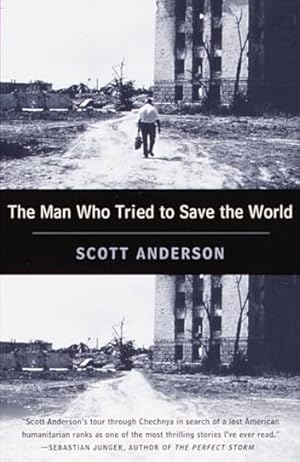 The Man Who Tried to Save the World

SCOTT ANDERSON

"Scott Anderson's tour through Chechnya in search of a lost American humanitarian ranks as one of the most thrilling stories I've ever read." —SEBASTIAN JUNGER, AUTHOR OF THE PERFECT STORM